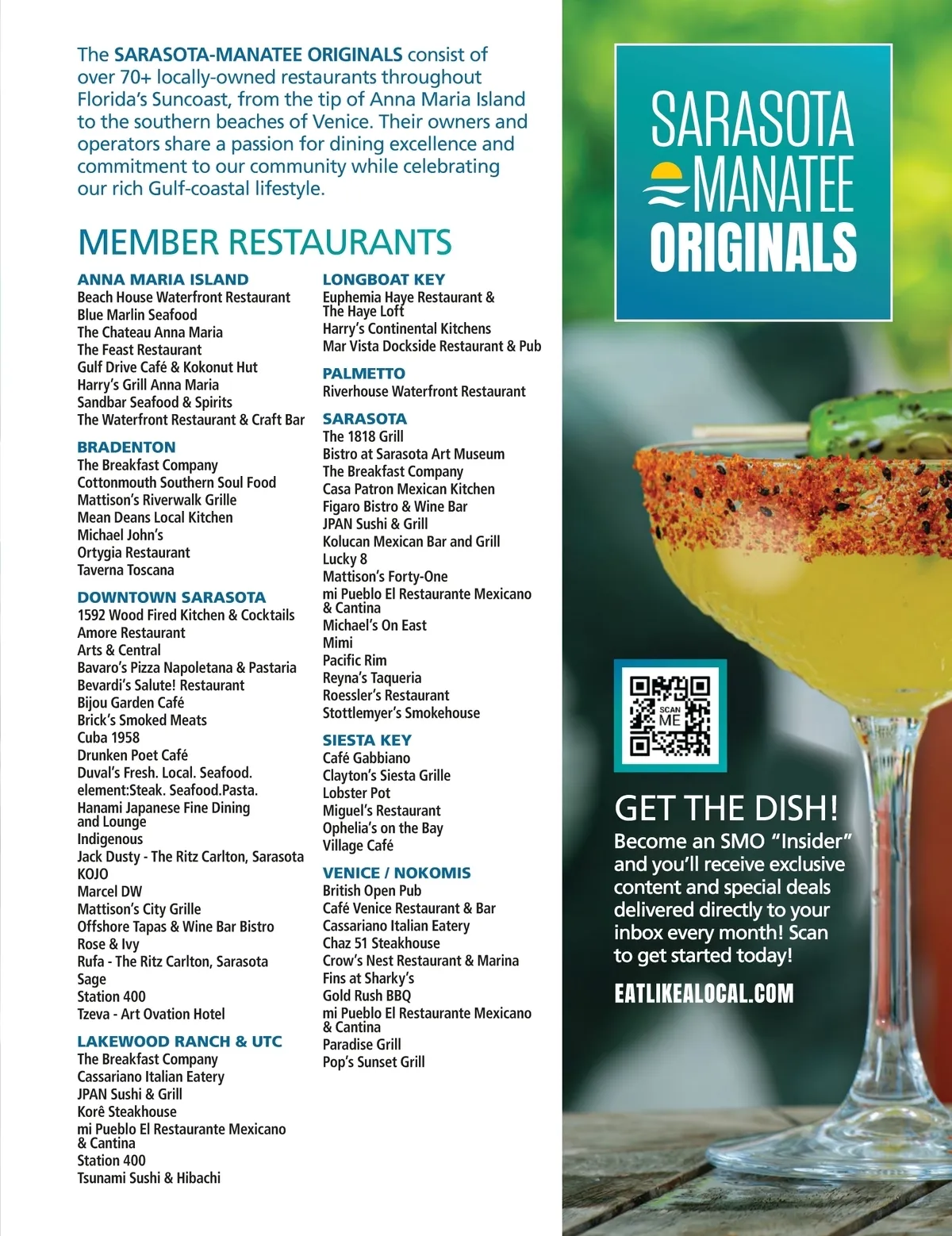 The SARASOTA-MANATEE ORIGINALS consist of over 70+ locally-owned restaurants throughout Florida's Suncoast, from the tip of Anna Maria Island to the southern beaches of Venice. Their owners and operators share a passion for dining excellence and commitment to our community while celebrating our rich Gulf-coastal lifestyle.

MEMBER RESTAURANTS

ANNA MARIA ISLAND
Beach House Waterfront Restaurant
Blue Marlin Seafood
The Chateau Anna Maria
The Feast Restaurant
Gulf Drive Café & Kokonut Hut
Harry's Grill Anna Maria
Sandbar Seafood & Spirits
The Waterfront Restaurant & Craft Bar

BRADENTON
The Breakfast Company
Cottonmouth Southern Soul Food
Mattison's Riverwalk Grille
Mean Deans Local Kitchen
Michael John's
Ortygia Restaurant
Taverna Toscana

DOWNTOWN SARASOTA
1592 Wood Fired Kitchen & Cocktails
Amore Restaurant
Arts & Central
Bavaro's Pizza Napoletana & Pastaria
Bevardi's Salute! Restaurant
Bijou Garden Café
Brick's Smoked Meats
Cuba 1958
Drunken Poet Café
Duval's Fresh. Local. Seafood.
element:Steak. Seafood.Pasta.
Hanami Japanese Fine Dining and Lounge
Indigenous
Jack Dusty - The Ritz Carlton, Sarasota
KOJO
Marcel DW
Mattison's City Grille
Offshore Tapas & Wine Bar Bistro
Rose & Ivy
Rufa - The Ritz Carlton, Sarasota
Sage
Station 400
Tzeva - Art Ovation Hotel

LAKEWOOD RANCH & UTC
The Breakfast Company
Cassariano Italian Eatery
JPAN Sushi & Grill
Korê Steakhouse
mi Pueblo El Restaurante Mexicano & Cantina
Station 400
Tsunami Sushi & Hibachi

LONGBOAT KEY
Euphemia Haye Restaurant & The Haye Loft
Harry's Continental Kitchens
Mar Vista Dockside Restaurant & Pub

PALMETTO
Riverhouse Waterfront Restaurant

SARASOTA
The 1818 Grill
Bistro at Sarasota Art Museum
The Breakfast Company
Casa Patron Mexican Kitchen
Figaro Bistro & Wine Bar
JPAN Sushi & Grill
Kolucan Mexican Bar and Grill
Lucky 8
Mattison's Forty-One
mi Pueblo El Restaurante Mexicano & Cantina
Michael's On East
Mimi
Pacific Rim
Reyna's Taqueria
Roessler's Restaurant
Stottlemyer's Smokehouse

SIESTA KEY
Café Gabbiano
Clayton's Siesta Grille
Lobster Pot
Miguel's Restaurant
Ophelia's on the Bay
Village Café

VENICE / NOKOMIS
British Open Pub
Café Venice Restaurant & Bar
Cassariano Italian Eatery
Chaz 51 Steakhouse
Crow's Nest Restaurant & Marina
Fins at Sharky's
Gold Rush BBQ
mi Pueblo El Restaurante Mexicano & Cantina
Paradise Grill
Pop's Sunset Grill

SARASOTA MANATEE ORIGINALS

SCAN ME

GET THE DISH!
Become an SMO "Insider" and you'll receive exclusive content and special deals delivered directly to your inbox every month! Scan to get started today!

EATLIKEALOCAL.COM